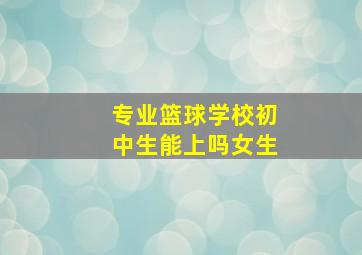 专业篮球学校初中生能上吗女生